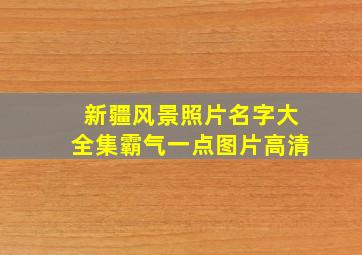 新疆风景照片名字大全集霸气一点图片高清